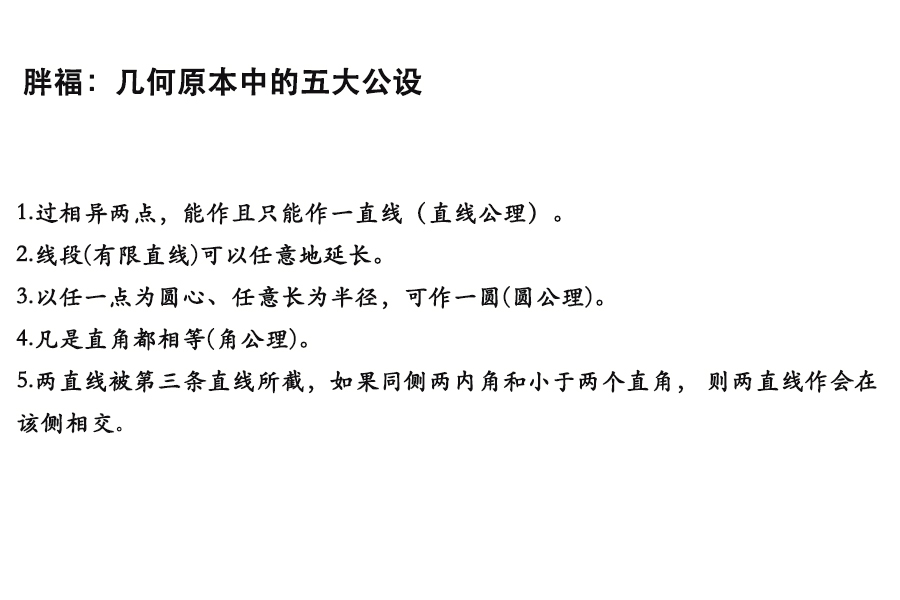 胖福：几何原本中的五大公设

1.过相异两点，能作且只能作一直线（直线公理）。
2.线段(有限直线)可以任意地延长。
3.以任一点为圆心、任意长为半径，可作一圆(圆公理)。
4.凡是直角都相等(角公理)。
5.两直线被第三条直线所截，如果同侧两内角和小于两个直角， 则两直线作会在该侧相交。